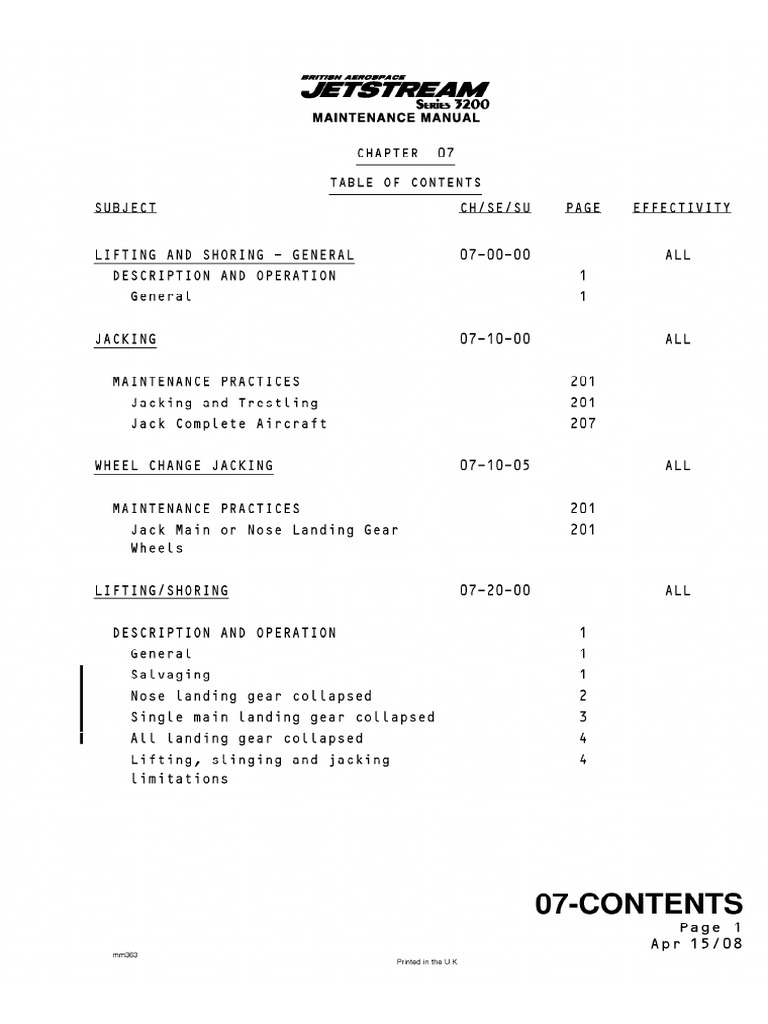 BRITISH AEROSPACE
JETSTREAM
Series 3200
MAINTENANCE MANUAL

CHAPTER 07

TABLE OF CONTENTS

| SUBJECT | CH/SE/SU | PAGE | EFFECTIVITY |
|---|---|---|---|
| LIFTING AND SHORING - GENERAL | 07-00-00 | | ALL |
| DESCRIPTION AND OPERATION | | 1 | |
| General | | 1 | |
| JACKING | 07-10-00 | | ALL |
| MAINTENANCE PRACTICES | | 201 | |
| Jacking and Trestling | | 201 | |
| Jack Complete Aircraft | | 207 | |
| WHEEL CHANGE JACKING | 07-10-05 | | ALL |
| MAINTENANCE PRACTICES | | 201 | |
| Jack Main or Nose Landing Gear Wheels | | 201 | |
| LIFTING/SHORING | 07-20-00 | | ALL |
| DESCRIPTION AND OPERATION | | 1 | |
| General | | 1 | |
| Salvaging | | 1 | |
| Nose landing gear collapsed | | 2 | |
| Single main landing gear collapsed | | 3 | |
| All landing gear collapsed | | 4 | |
| Lifting, slinging and jacking limitations | | 4 | |

07-CONTENTS
Page 1
Apr 15/08

mm363

Printed in the U.K.